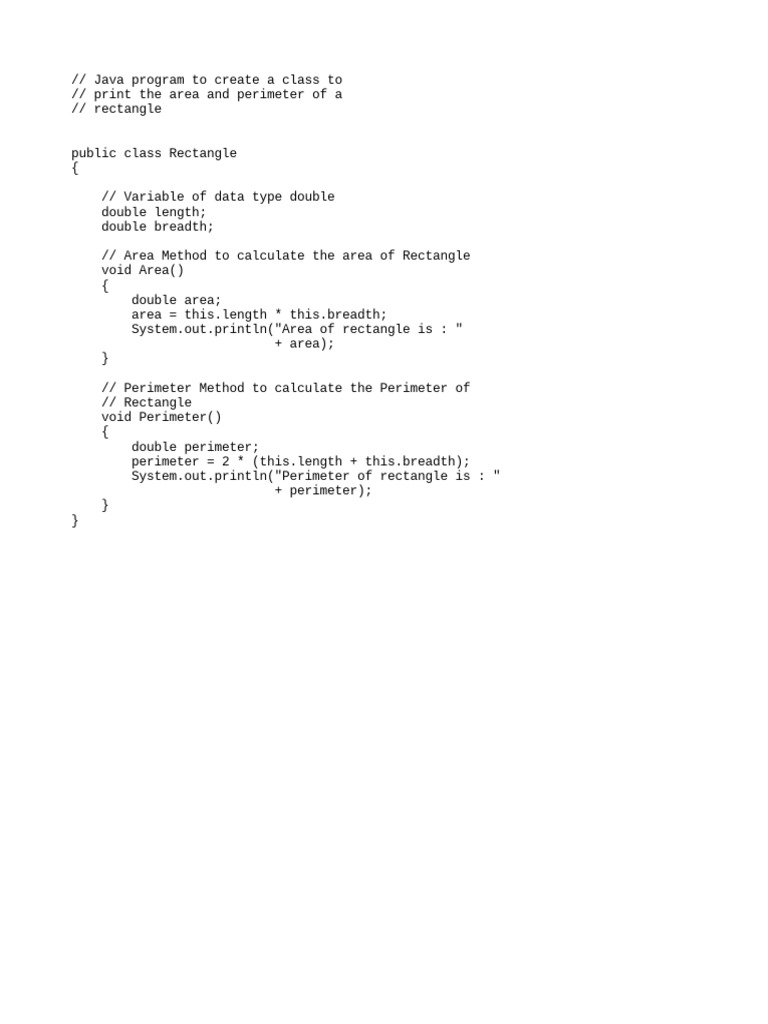 // Java program to create a class to
// print the area and perimeter of a
// rectangle

public class Rectangle
{

    // Variable of data type double
    double length;
    double breadth;

    // Area Method to calculate the area of Rectangle
    void Area()
    {
        double area;
        area = this.length * this.breadth;
        System.out.println("Area of rectangle is : "
                           + area);
    }

    // Perimeter Method to calculate the Perimeter of
    // Rectangle
    void Perimeter()
    {
        double perimeter;
        perimeter = 2 * (this.length + this.breadth);
        System.out.println("Perimeter of rectangle is : "
                           + perimeter);
    }
}